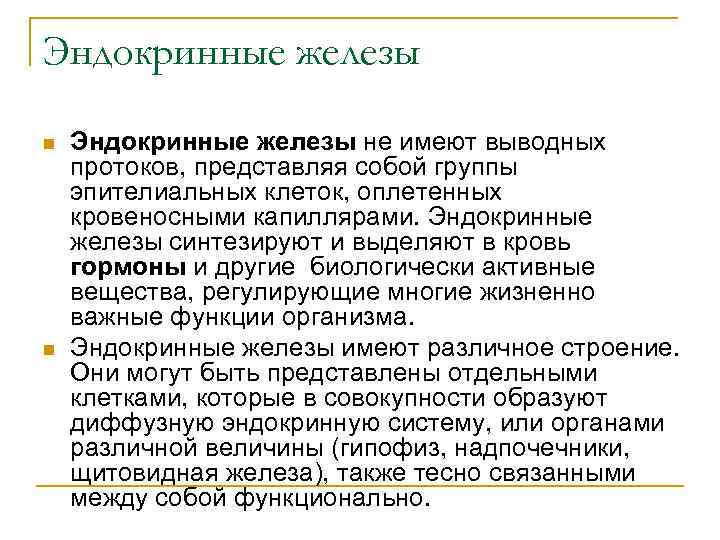 Эндокринные железы

Эндокринные железы не имеют выводных протоков, представляя собой группы эпителиальных клеток, оплетенных кровеносными капиллярами. Эндокринные железы синтезируют и выделяют в кровь гормоны и другие  биологически активные вещества, регулирующие многие жизненно важные функции организма.

Эндокринные железы имеют различное строение. Они могут быть представлены отдельными клетками, которые в совокупности образуют диффузную эндокринную систему, или органами различной величины (гипофиз, надпочечники, щитовидная железа), также тесно связанными между собой функционально.